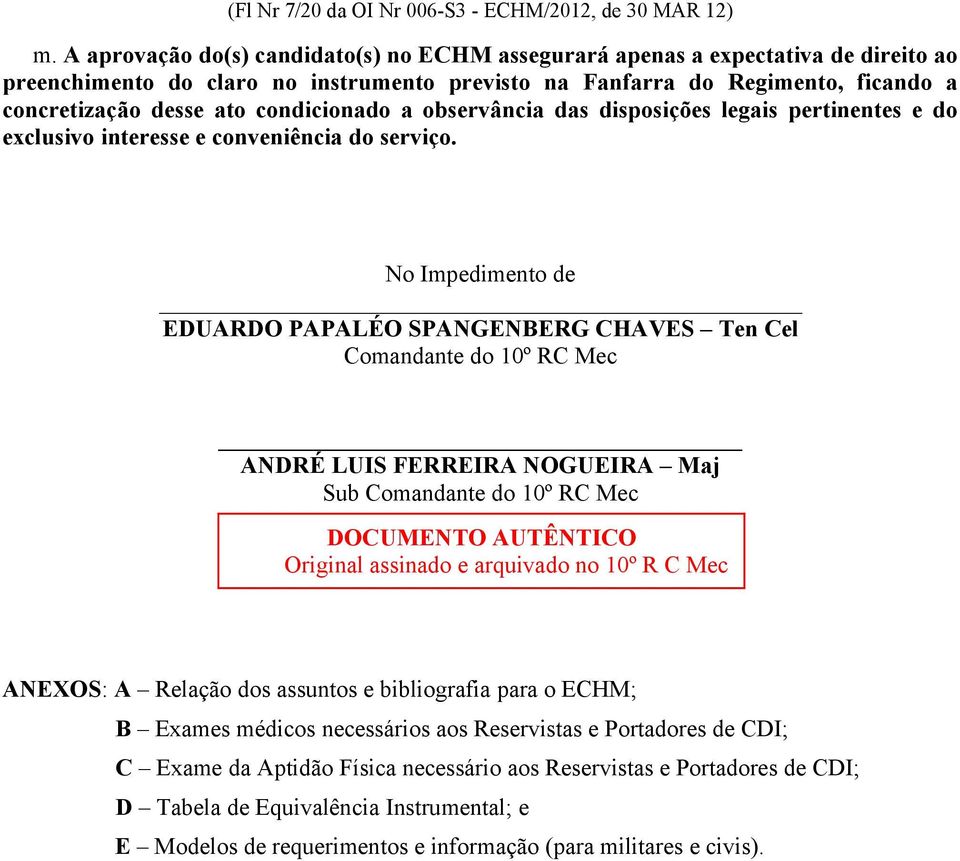 (Fl Nr 7/20 da OI Nr 006-S3 - ECHM/2012, de 30 MAR 12)

m. A aprovação do(s) candidato(s) no ECHM assegurará apenas a expectativa de direito ao preenchimento do claro no instrumento previsto na Fanfarra do Regimento, ficando a concretização desse ato condicionado a observância das disposições legais pertinentes e do exclusivo interesse e conveniência do serviço.

No Impedimento de

EDUARDO PAPALÉO SPANGENBERG CHAVES – Ten Cel
Comandante do 10º RC Mec

ANDRÉ LUIS FERREIRA NOGUEIRA – Maj
Sub Comandante do 10º RC Mec

DOCUMENTO AUTÊNTICO
Original assinado e arquivado no 10º R C Mec

ANEXOS: A – Relação dos assuntos e bibliografia para o ECHM;
B – Exames médicos necessários aos Reservistas e Portadores de CDI;
C – Exame da Aptidão Física necessário aos Reservistas e Portadores de CDI;
D – Tabela de Equivalência Instrumental; e
E – Modelos de requerimentos e informação (para militares e civis).